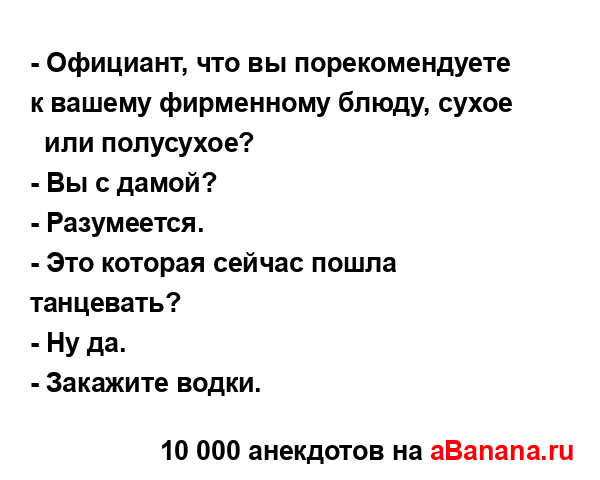 - Официант, что вы порекомендуете к вашему фирменному блюду, сухое или полусухое?
- Вы с дамой?
- Разумеется.
- Это которая сейчас пошла танцевать?
- Ну да.
- Закажите водки.

10 000 анекдотов на aBanana.ru